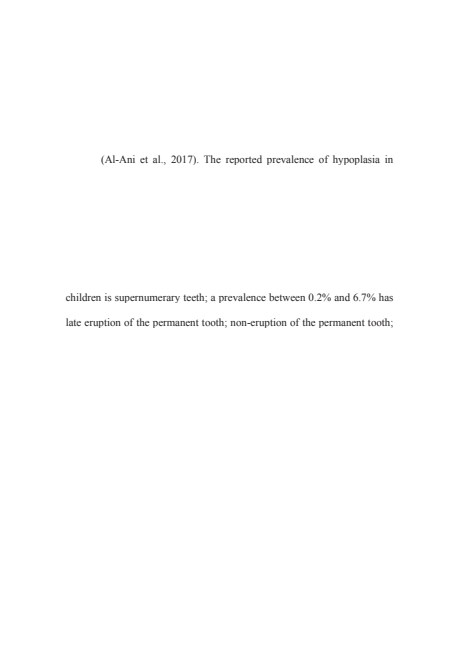 (Al-Ani et al., 2017). The reported prevalence of hypoplasia in

children is supernumerary teeth; a prevalence between 0.2% and 6.7% has late eruption of the permanent tooth; non-eruption of the permanent tooth;